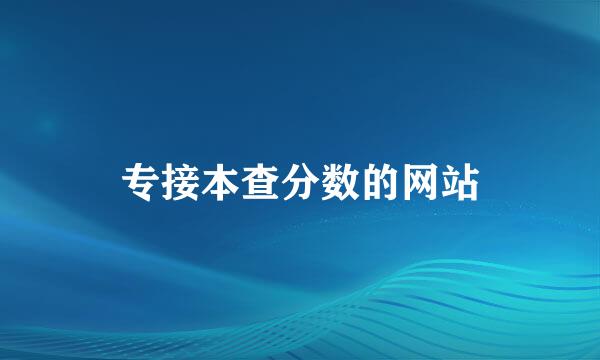 专接本查分数的网站